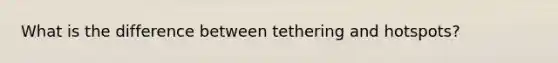 What is the difference between tethering and hotspots?